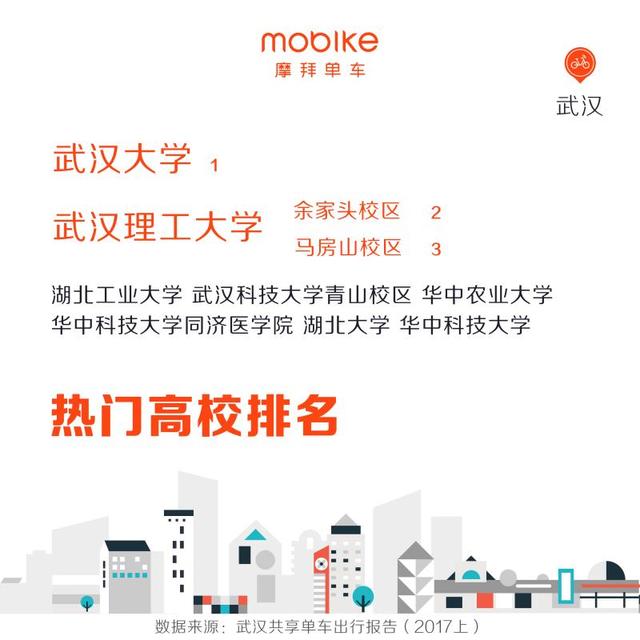 mobike
摩拜单车

武汉

武汉大学 1

武汉理工大学 余家头校区 2
马房山校区 3

湖北工业大学 武汉科技大学青山校区 华中农业大学
华中科技大学同济医学院 湖北大学 华中科技大学

热门高校排名

数据来源：武汉共享单车出行报告（2017上）